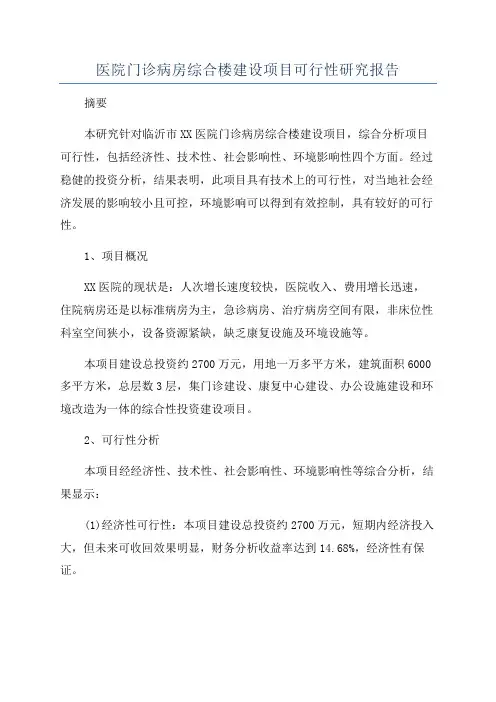 医院门诊病房综合楼建设项目可行性研究报告

摘要

本研究针对临沂市XX医院门诊病房综合楼建设项目，综合分析项目可行性，包括经济性、技术性、社会影响性、环境影响性四个方面。经过稳健的投资分析，结果表明，此项目具有技术上的可行性，对当地社会经济发展的影响较小且可控，环境影响可以得到有效控制，具有较好的可行性。

1、项目概况

XX医院的现状是：人次增长速度较快，医院收入、费用增长迅速，住院病房还是以标准病房为主，急诊病房、治疗病房空间有限，非床位性科室空间狭小，设备资源紧缺，缺乏康复设施及环境设施等。

本项目建设总投资约2700万元，用地一万多平方米，建筑面积6000多平方米，总层数3层，集门诊建设、康复中心建设、办公设施建设和环境改造为一体的综合性投资建设项目。

2、可行性分析

本项目经经济性、技术性、社会影响性、环境影响性等综合分析，结果显示：

(1)经济性可行性：本项目建设总投资约2700万元，短期内经济投入大，但未来可收回效果明显，财务分析收益率达到14.68%，经济性有保证。